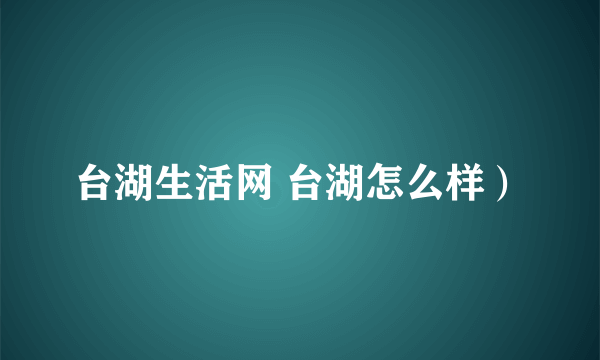 台湖生活网 台湖怎么样）